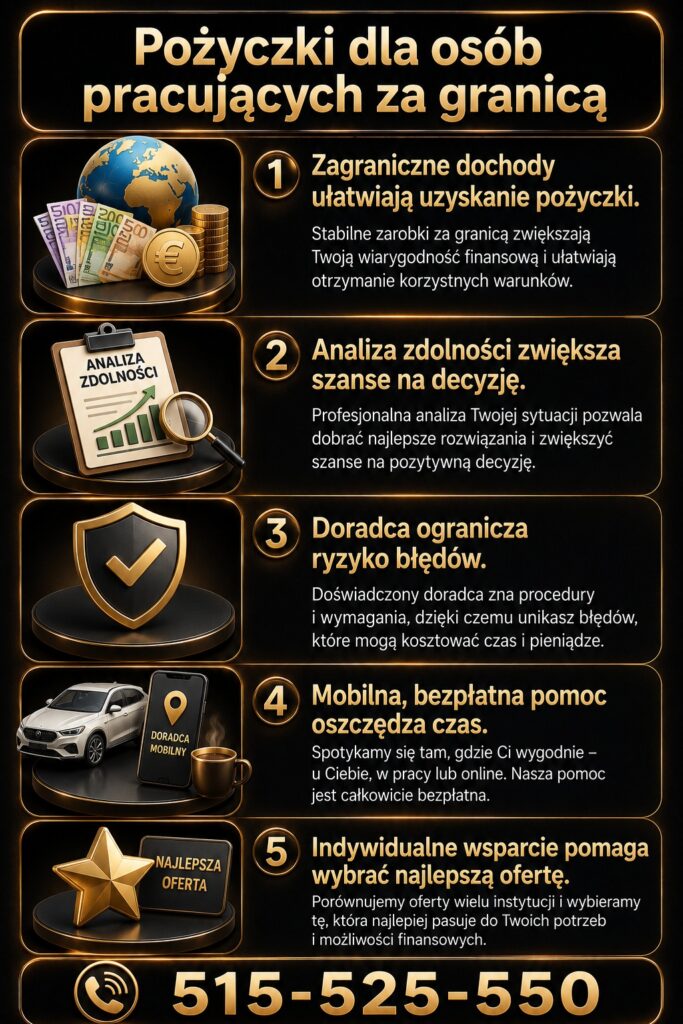 Pożyczki dla osób pracujących za granicą

1 Zagraniczne dochody ułatwiają uzyskanie pożyczki.

Stabilne zarobki za granicą zwiększają Twoją wiarygodność finansową i ułatwiają otrzymanie korzystnych warunków.

ANALIZA ZDOLNOŚCI

2 Analiza zdolności zwiększa szanse na decyzję.

Profesjonalna analiza Twojej sytuacji pozwala dobrać najlepsze rozwiązania i zwiększyć szanse na pozytywną decyzję.

3 Doradca ogranicza ryzyko błędów.

Doświadczony doradca zna procedury i wymagania, dzięki czemu unikasz błędów, które mogą kosztować czas i pieniądze.

DORADCA MOBILNY

4 Mobilna, bezpłatna pomoc oszczędza czas.

Spotykamy się tam, gdzie Ci wygodnie – u Ciebie, w pracy lub online. Nasza pomoc jest całkowicie bezpłatna.

NAJLEPSZA OFERTA

5 Indywidualne wsparcie pomaga wybrać najlepszą ofertę.

Porównujemy oferty wielu instytucji i wybieramy tę, która najlepiej pasuje do Twoich potrzeb i możliwości finansowych.

515-525-550